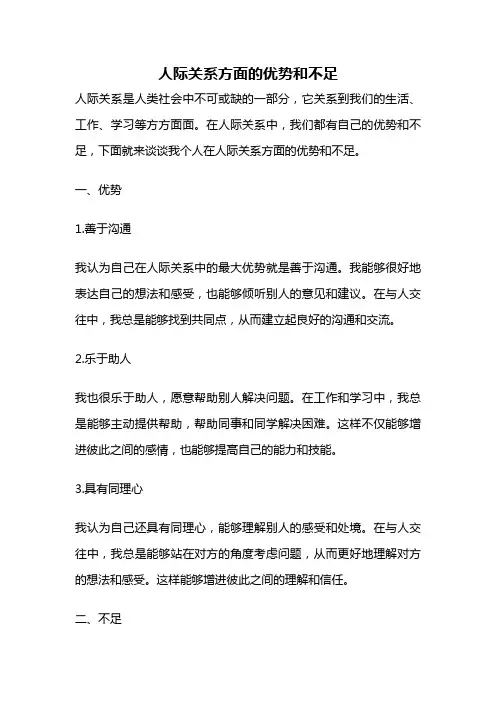 人际关系方面的优势和不足

人际关系是人类社会中不可或缺的一部分，它关系到我们的生活、工作、学习等方方面面。在人际关系中，我们都有自己的优势和不足，下面就来谈谈我个人在人际关系方面的优势和不足。

一、优势

1.善于沟通

我认为自己在人际关系中的最大优势就是善于沟通。我能够很好地表达自己的想法和感受，也能够倾听别人的意见和建议。在与人交往中，我总是能够找到共同点，从而建立起良好的沟通和交流。

2.乐于助人

我也很乐于助人，愿意帮助别人解决问题。在工作和学习中，我总是能够主动提供帮助，帮助同事和同学解决困难。这样不仅能够增进彼此之间的感情，也能够提高自己的能力和技能。

3.具有同理心

我认为自己还具有同理心，能够理解别人的感受和处境。在与人交往中，我总是能够站在对方的角度考虑问题，从而更好地理解对方的想法和感受。这样能够增进彼此之间的理解和信任。

二、不足